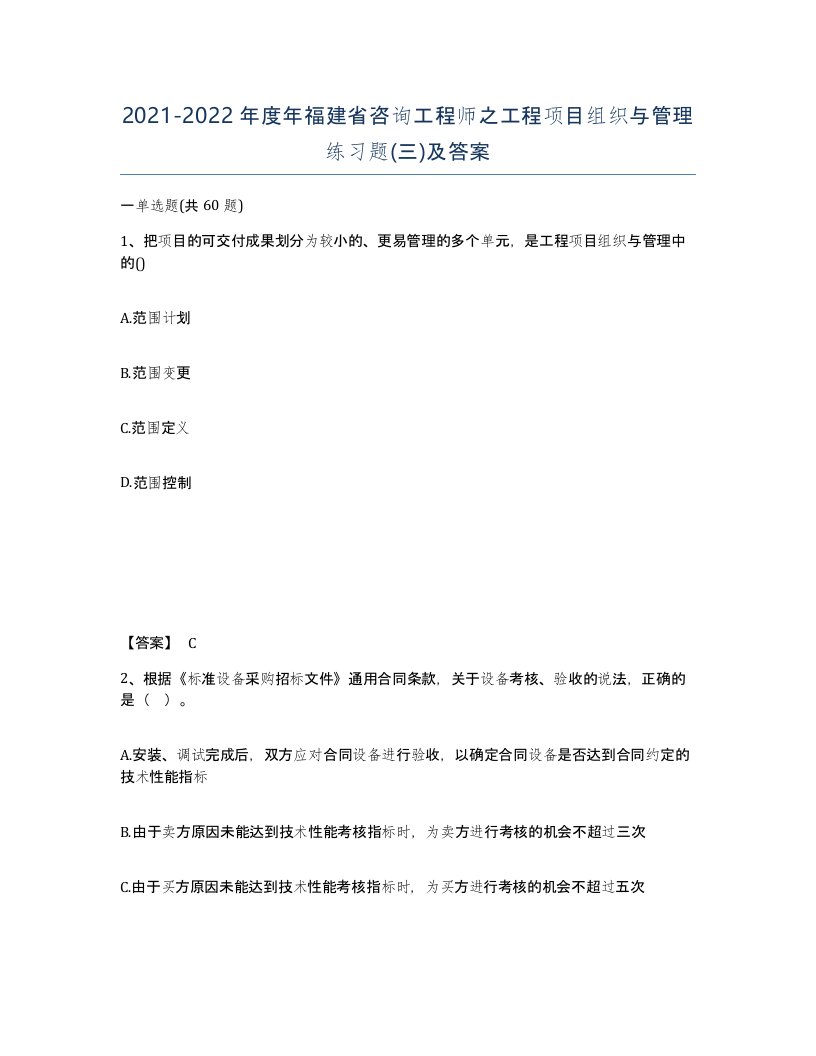 2021-2022年度年福建省咨询工程师之工程项目组织与管理练习题(三)及答案

一单选题(共60题)

1、把项目的可交付成果划分为较小的、更易管理的多个单元，是工程项目组织与管理中的()

A.范围计划

B.范围变更

C.范围定义

D.范围控制

【答案】 C

2、根据《标准设备采购招标文件》通用合同条款，关于设备考核、验收的说法，正确的是（ ）。

A.安装、调试完成后，双方应对合同设备进行验收，以确定合同设备是否达到合同约定的技术性能指标

B.由于卖方原因未能达到技术性能考核指标时，为卖方进行考核的机会不超过三次

C.由于买方原因未能达到技术性能考核指标时，为买方进行考核的机会不超过五次